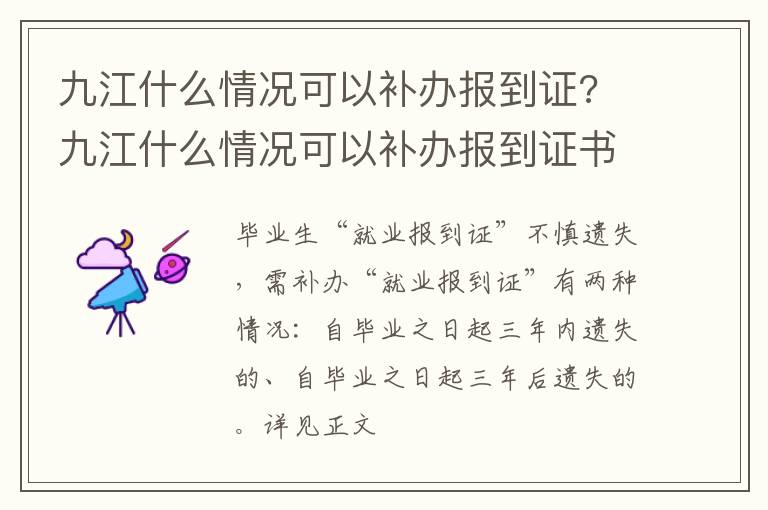 九江什么情况可以补办报到证？九江什么情况可以补办报到证书

毕业生“就业报到证”不慎遗失，需补办“就业报到证”有两种情况：自毕业之日起三年内遗失的、自毕业之日起三年后遗失的。详见正文